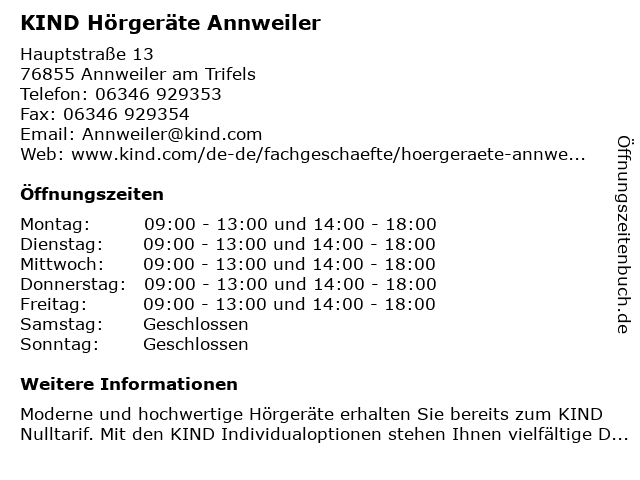 KIND Hörgeräte Annweiler

Hauptstraße 13
76855 Annweiler am Trifels
Telefon: 06346 929353
Fax: 06346 929354
Email: Annweiler@kind.com
Web: www.kind.com/de-de/fachgeschaefte/hoergeraete-annwe...

Öffnungszeiten

| Montag: | 09:00 - 13:00 und 14:00 - 18:00 |
|---|---|
| Dienstag: | 09:00 - 13:00 und 14:00 - 18:00 |
| Mittwoch: | 09:00 - 13:00 und 14:00 - 18:00 |
| Donnerstag: | 09:00 - 13:00 und 14:00 - 18:00 |
| Freitag: | 09:00 - 13:00 und 14:00 - 18:00 |
| Samstag: | Geschlossen |
| Sonntag: | Geschlossen |

Weitere Informationen

Moderne und hochwertige Hörgeräte erhalten Sie bereits zum KIND Nulltarif. Mit den KIND Individualoptionen stehen Ihnen vielfältige D...

Öffnungszeitenbuch.de